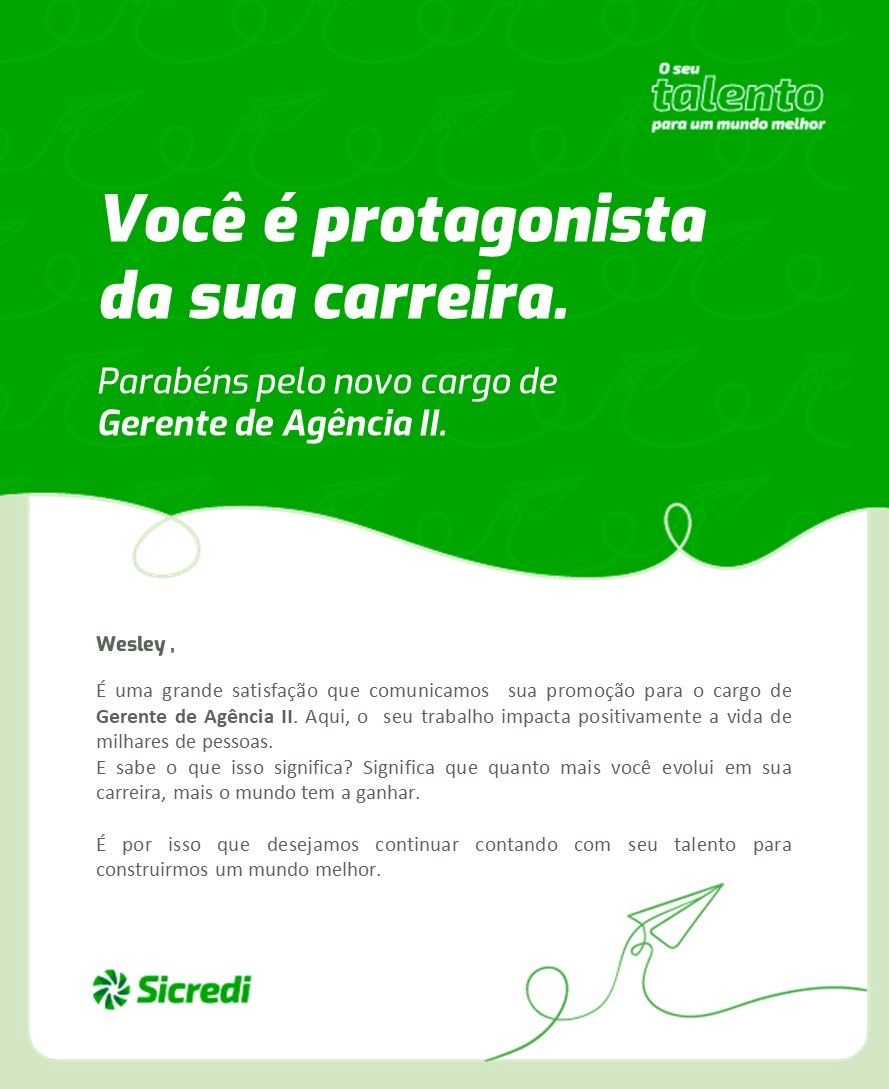 O seu
talento
para um mundo melhor

Você é protagonista da sua carreira.

Parabéns pelo novo cargo de
Gerente de Agência II.

Wesley ,

É uma grande satisfação que comunicamos sua promoção para o cargo de Gerente de Agência II. Aqui, o seu trabalho impacta positivamente a vida de milhares de pessoas.
E sabe o que isso significa? Significa que quanto mais você evolui em sua carreira, mais o mundo tem a ganhar.

É por isso que desejamos continuar contando com seu talento para construirmos um mundo melhor.

Sicredi